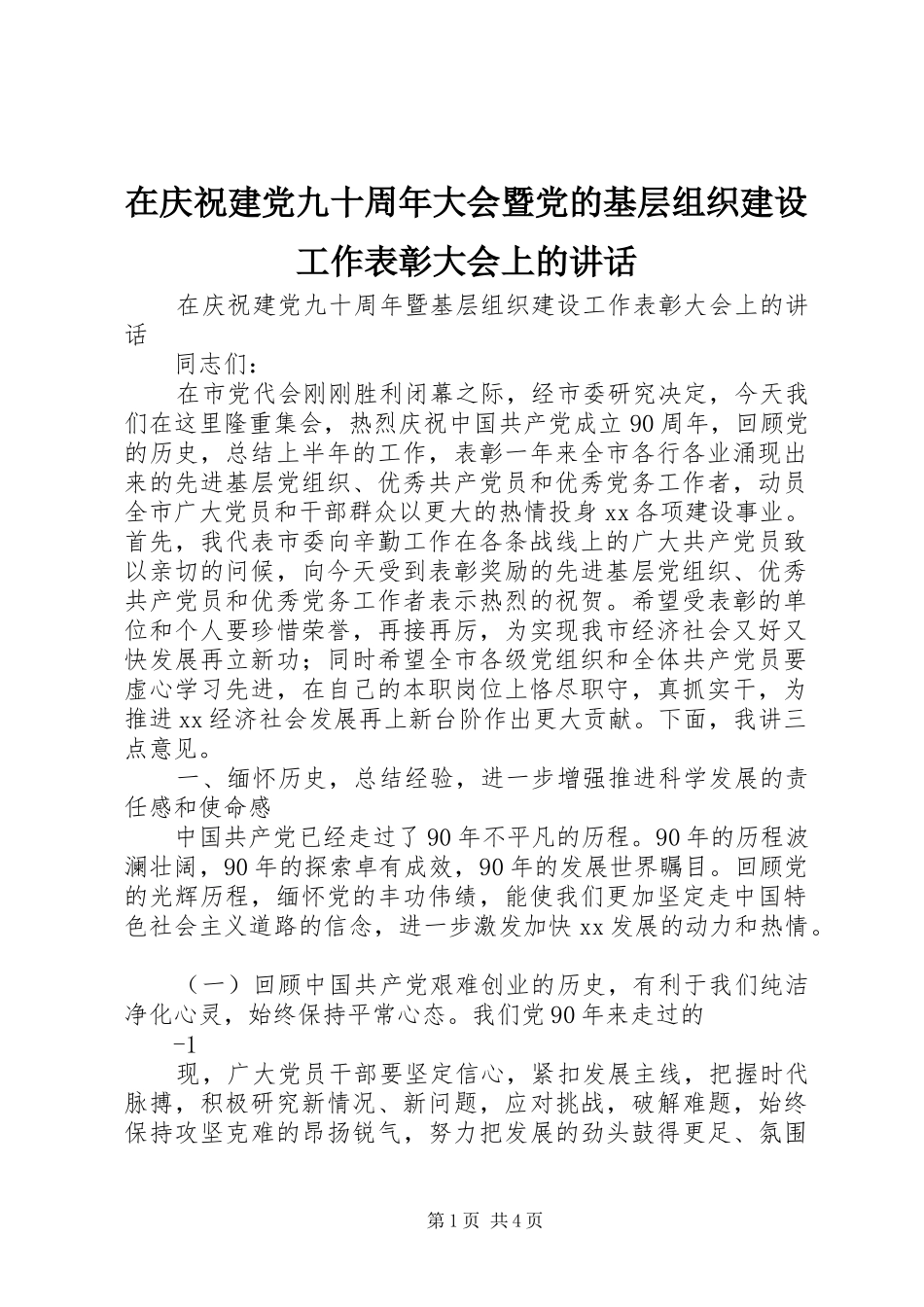 在庆祝建党九十周年大会暨党的基层组织建设工作表彰大会上的讲话

在庆祝建党九十周年暨基层组织建设工作表彰大会上的讲话

同志们：

在市党代会刚刚胜利闭幕之际，经市委研究决定，今天我们在这里隆重集会，热烈庆祝中国共产党成立90周年，回顾党的历史，总结上半年的工作，表彰一年来全市各行各业涌现出来的先进基层党组织、优秀共产党员和优秀党务工作者，动员全市广大党员和干部群众以更大的热情投身xx各项建设事业。首先，我代表市委向辛勤工作在各条战线上的广大共产党员致以亲切的问候，向今天受到表彰奖励的先进基层党组织、优秀共产党员和优秀党务工作者表示热烈的祝贺。希望受表彰的单位和个人要珍惜荣誉，再接再厉，为实现我市经济社会又好又快发展再立新功；同时希望全市各级党组织和全体共产党员要虚心学习先进，在自己的本职岗位上恪尽职守，真抓实干，为推进xx经济社会发展再上新台阶作出更大贡献。下面，我讲三点意见。

一、缅怀历史，总结经验，进一步增强推进科学发展的责任感和使命感

中国共产党已经走过了90年不平凡的历程。90年的历程波澜壮阔，90年的探索卓有成效，90年的发展世界瞩目。回顾党的光辉历程，缅怀党的丰功伟绩，能使我们更加坚定走中国特色社会主义道路的信念，进一步激发加快xx发展的动力和热情。

（一）回顾中国共产党艰难创业的历史，有利于我们纯洁净化心灵，始终保持平常心态。我们党90年来走过的

-1

现，广大党员干部要坚定信心，紧扣发展主线，把握时代脉搏，积极研究新情况、新问题，应对挑战，破解难题，始终保持攻坚克难的昂扬锐气，努力把发展的劲头鼓得更足、氛围

第1页 共4页